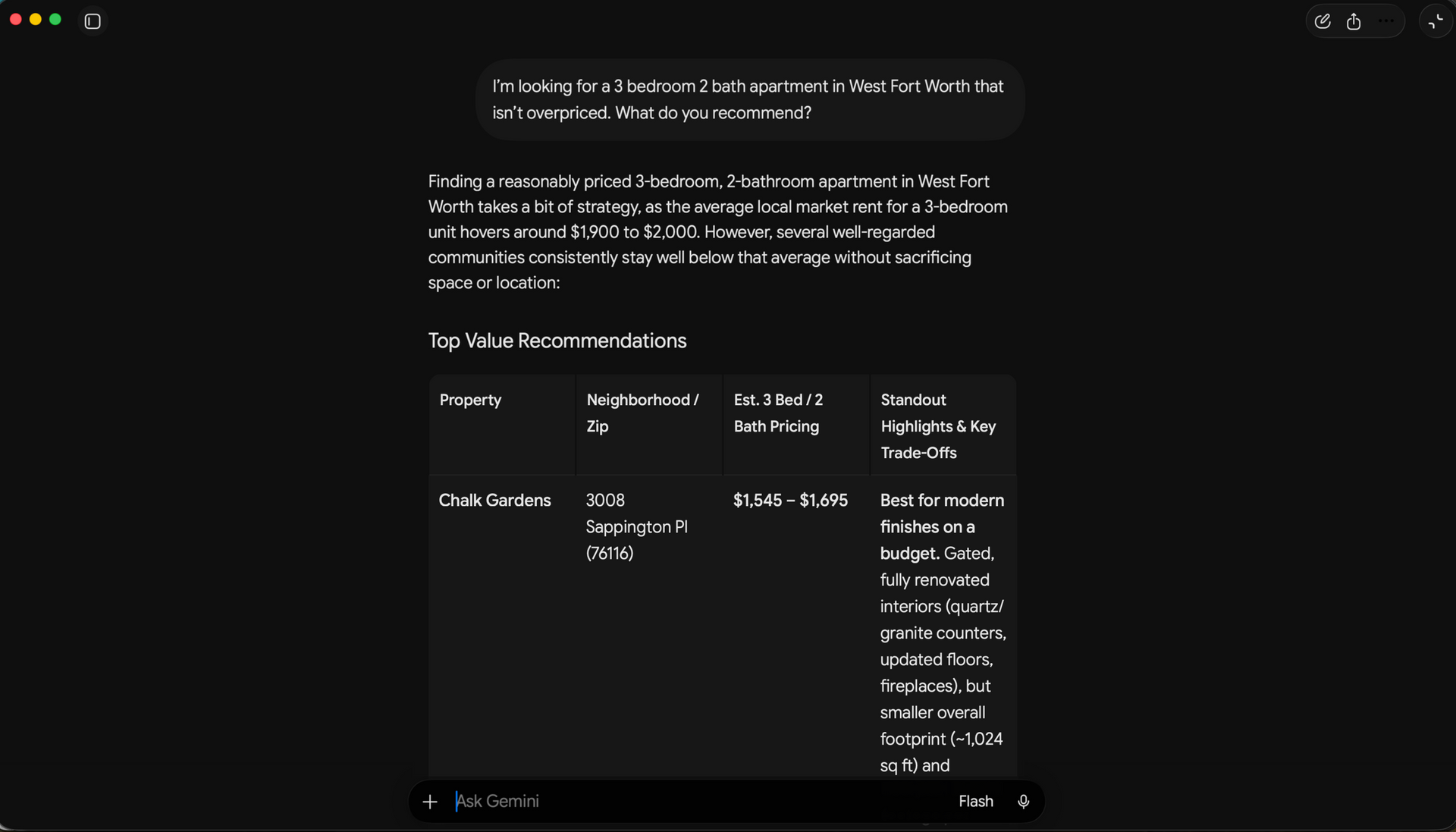 I'm looking for a 3 bedroom 2 bath apartment in West Fort Worth that isn't overpriced. What do you recommend?

Finding a reasonably priced 3-bedroom, 2-bathroom apartment in West Fort Worth takes a bit of strategy, as the average local market rent for a 3-bedroom unit hovers around $1,900 to $2,000. However, several well-regarded communities consistently stay well below that average without sacrificing space or location:

Top Value Recommendations

| Property | Neighborhood / Zip | Est. 3 Bed / 2 Bath Pricing | Standout Highlights & Key Trade-Offs |
|---|---|---|---|
| Chalk Gardens | 3008 Sappington Pl (76116) | $1,545 – $1,695 | Best for modern finishes on a budget. Gated, fully renovated interiors (quartz/ granite counters, updated floors, fireplaces), but smaller overall footprint (~1,024 sq ft) and |

Ask Gemini

Flash